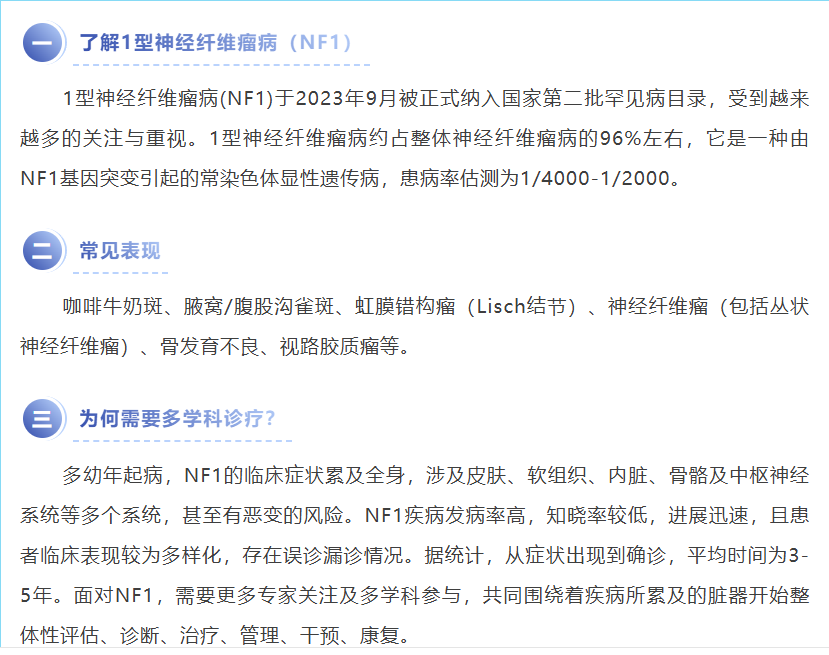 一 了解1型神经纤维瘤病（NF1）

1型神经纤维瘤病(NF1)于2023年9月被正式纳入国家第二批罕见病目录，受到越来越多的关注与重视。1型神经纤维瘤病约占整体神经纤维瘤病的96%左右，它是一种由NF1基因突变引起的常染色体显性遗传病，患病率估测为1/4000-1/2000。

二 常见表现

咖啡牛奶斑、腋窝/腹股沟雀斑、虹膜错构瘤（Lisch结节）、神经纤维瘤（包括丛状神经纤维瘤）、骨发育不良、视路胶质瘤等。

三 为何需要多学科诊疗？

多幼年起病，NF1的临床症状累及全身，涉及皮肤、软组织、内脏、骨骼及中枢神经系统等多个系统，甚至有恶变的风险。NF1疾病发病率高，知晓率较低，进展迅速，且患者临床表现较为多样化，存在误诊漏诊情况。据统计，从症状出现到确诊，平均时间为3-5年。面对NF1，需要更多专家关注及多学科参与，共同围绕着疾病所累及的脏器开始整体性评估、诊断、治疗、管理、干预、康复。